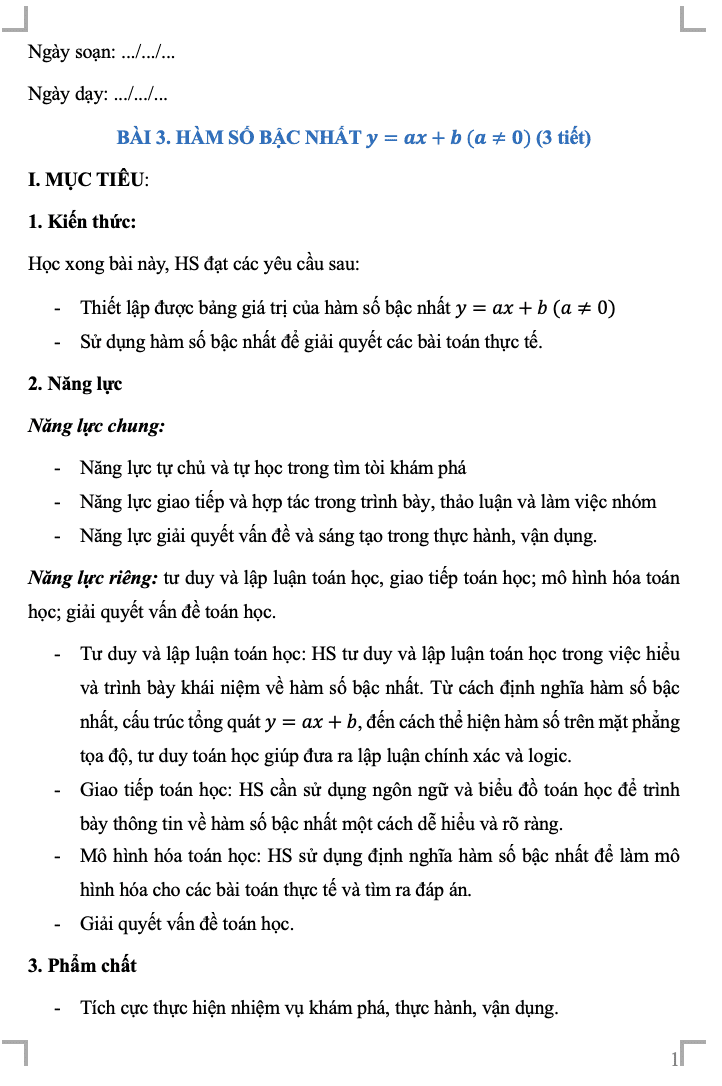 Ngày soạn: .../.../...

Ngày dạy: .../.../...

BÀI 3. HÀM SỐ BẬC NHẤT $y = ax + b$ $(a \neq 0)$ (3 tiết)

I. MỤC TIÊU:

1. Kiến thức:

Học xong bài này, HS đạt các yêu cầu sau:

- Thiết lập được bảng giá trị của hàm số bậc nhất $y = ax + b$ $(a \neq 0)$
- Sử dụng hàm số bậc nhất để giải quyết các bài toán thực tế.

2. Năng lực

Năng lực chung:

- Năng lực tự chủ và tự học trong tìm tòi khám phá
- Năng lực giao tiếp và hợp tác trong trình bày, thảo luận và làm việc nhóm
- Năng lực giải quyết vấn đề và sáng tạo trong thực hành, vận dụng.

Năng lực riêng: tư duy và lập luận toán học, giao tiếp toán học; mô hình hóa toán học; giải quyết vấn đề toán học.

- Tư duy và lập luận toán học: HS tư duy và lập luận toán học trong việc hiểu và trình bày khái niệm về hàm số bậc nhất. Từ cách định nghĩa hàm số bậc nhất, cấu trúc tổng quát $y = ax + b$, đến cách thể hiện hàm số trên mặt phẳng tọa độ, tư duy toán học giúp đưa ra lập luận chính xác và logic.
- Giao tiếp toán học: HS cần sử dụng ngôn ngữ và biểu đồ toán học để trình bày thông tin về hàm số bậc nhất một cách dễ hiểu và rõ ràng.
- Mô hình hóa toán học: HS sử dụng định nghĩa hàm số bậc nhất để làm mô hình hóa cho các bài toán thực tế và tìm ra đáp án.
- Giải quyết vấn đề toán học.

3. Phẩm chất

- Tích cực thực hiện nhiệm vụ khám phá, thực hành, vận dụng.

1